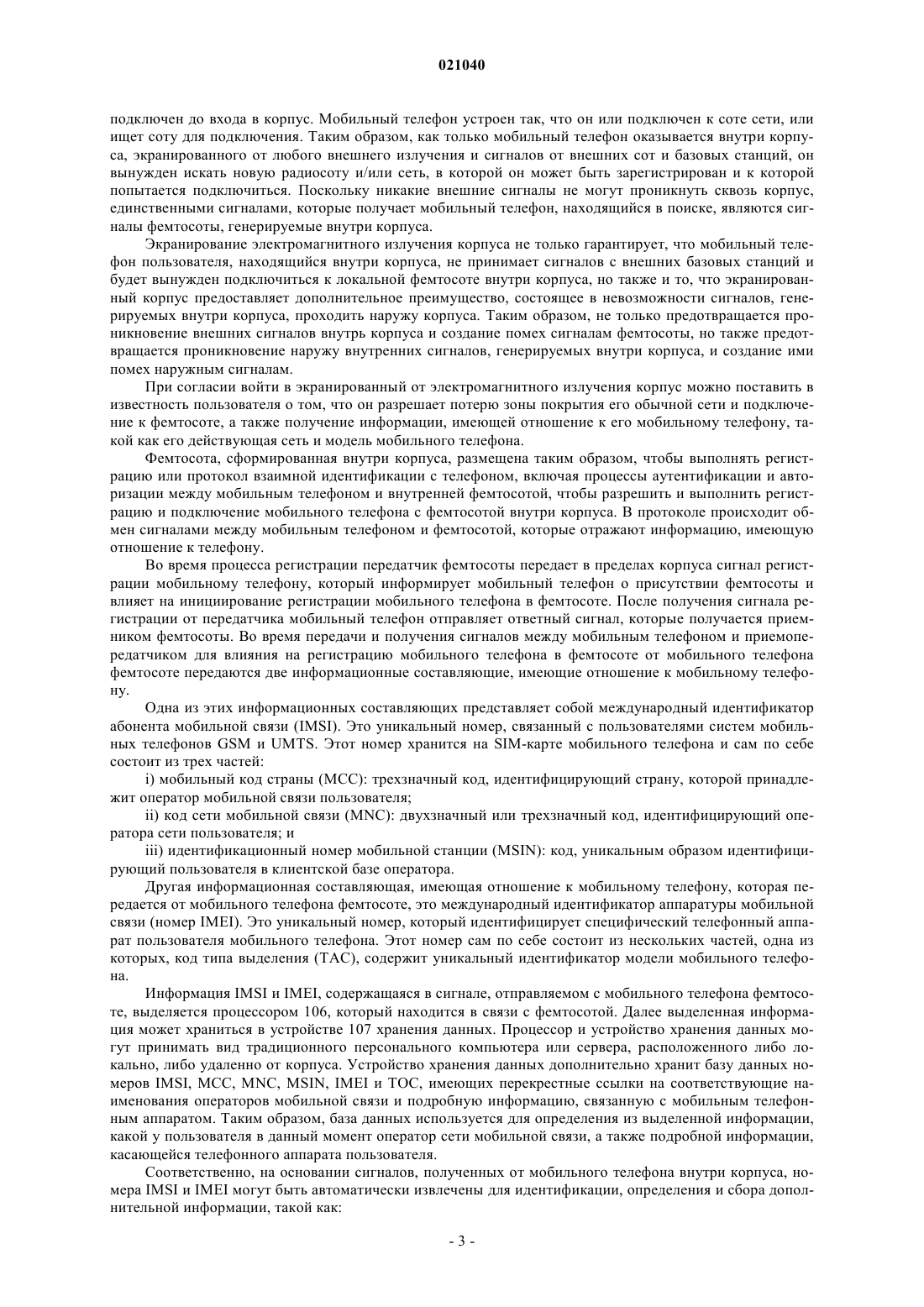 021040

подключен до входа в корпус. Мобильный телефон устроен так, что он или подключен к соте сети, или ищет соту для подключения. Таким образом, как только мобильный телефон оказывается внутри корпуса, экранированного от любого внешнего излучения и сигналов от внешних сот и базовых станций, он вынужден искать новую радиосоту и/или сеть, в которой он может быть зарегистрирован и к которой попытается подключиться. Поскольку никакие внешние сигналы не могут проникнуть сквозь корпус, единственными сигналами, которые получает мобильный телефон, находящийся в поиске, являются сигналы фемтосоты, генерируемые внутри корпуса.

Экранирование электромагнитного излучения корпуса не только гарантирует, что мобильный телефон пользователя, находящийся внутри корпуса, не принимает сигналов с внешних базовых станций и будет вынужден подключиться к локальной фемтосоте внутри корпуса, но также и то, что экранированный корпус предоставляет дополнительное преимущество, состоящее в невозможности сигналов, генерируемых внутри корпуса, проходить наружу корпуса. Таким образом, не только предотвращается проникновение внешних сигналов внутрь корпуса и создание помех сигналам фемтосоты, но также предотвращается проникновение наружу внутренних сигналов, генерируемых внутри корпуса, и создание ими помех наружным сигналам.

При согласии войти в экранированный от электромагнитного излучения корпус можно поставить в известность пользователя о том, что он разрешает потерю зоны покрытия его обычной сети и подключение к фемтосоте, а также получение информации, имеющей отношение к его мобильному телефону, такой как его действующая сеть и модель мобильного телефона.

Фемтосота, сформированная внутри корпуса, размещена таким образом, чтобы выполнять регистрацию или протокол взаимной идентификации с телефоном, включая процессы аутентификации и авторизации между мобильным телефоном и внутренней фемтосотой, чтобы разрешить и выполнить регистрацию и подключение мобильного телефона с фемтосотой внутри корпуса. В протоколе происходит обмен сигналами между мобильным телефоном и фемтосотой, которые отражают информацию, имеющую отношение к телефону.

Во время процесса регистрации передатчик фемтосоты передает в пределах корпуса сигнал регистрации мобильному телефону, который информирует мобильный телефон о присутствии фемтосоты и влияет на инициирование регистрации мобильного телефона в фемтосоте. После получения сигнала регистрации от передатчика мобильный телефон отправляет ответный сигнал, которые получается приемником фемтосоты. Во время передачи и получения сигналов между мобильным телефоном и приемопередатчиком для влияния на регистрацию мобильного телефона в фемтосоте от мобильного телефона фемтосоте передаются две информационные составляющие, имеющие отношение к мобильному телефону.

Одна из этих информационных составляющих представляет собой международный идентификатор абонента мобильной связи (IMSI). Это уникальный номер, связанный с пользователями систем мобильных телефонов GSM и UMTS. Этот номер хранится на SIM-карте мобильного телефона и сам по себе состоит из трех частей:

i) мобильный код страны (MCC): трехзначный код, идентифицирующий страну, которой принадлежит оператор мобильной связи пользователя;

ii) код сети мобильной связи (MNC): двухзначный или трехзначный код, идентифицирующий оператора сети пользователя; и

iii) идентификационный номер мобильной станции (MSIN): код, уникальным образом идентифицирующий пользователя в клиентской базе оператора.

Другая информационная составляющая, имеющая отношение к мобильному телефону, которая передается от мобильного телефона фемтосоте, это международный идентификатор аппаратуры мобильной связи (номер IMEI). Это уникальный номер, который идентифицирует специфический телефонный аппарат пользователя мобильного телефона. Этот номер сам по себе состоит из нескольких частей, одна из которых, код типа выделения (TAC), содержит уникальный идентификатор модели мобильного телефона.

Информация IMSI и IMEI, содержащаяся в сигнале, отправляемом с мобильного телефона фемтосоте, выделяется процессором 106, который находится в связи с фемтосотой. Далее выделенная информация может храниться в устройстве 107 хранения данных. Процессор и устройство хранения данных могут принимать вид традиционного персонального компьютера или сервера, расположенного либо локально, либо удаленно от корпуса. Устройство хранения данных дополнительно хранит базу данных номеров IMSI, MCC, MNC, MSIN, IMEI и TOC, имеющих перекрестные ссылки на соответствующие наименования операторов мобильной связи и подробную информацию, связанную с мобильным телефонным аппаратом. Таким образом, база данных используется для определения из выделенной информации, какой у пользователя в данный момент оператор сети мобильной связи, а также подробной информации, касающейся телефонного аппарата пользователя.

Соответственно, на основании сигналов, полученных от мобильного телефона внутри корпуса, номера IMSI и IMEI могут быть автоматически извлечены для идентификации, определения и сбора дополнительной информации, такой как:

- 3 -